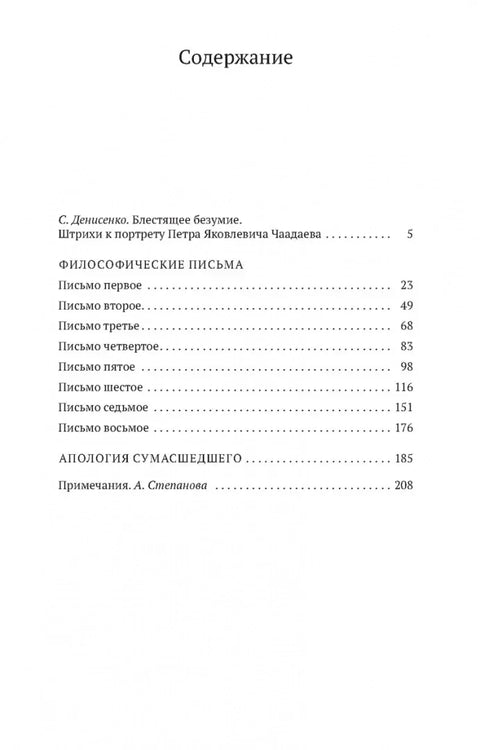 Содержание

С. Денисенко. Блестящее безумие.
Штрихи к портрету Петра Яковлевича Чаадаева 5

ФИЛОСОФИЧЕСКИЕ ПИСЬМА

Письмо первое 23
Письмо второе 49
Письмо третье 68
Письмо четвертое 83
Письмо пятое 98
Письмо шестое 116
Письмо седьмое 151
Письмо восьмое 176

АПОЛОГИЯ СУМАСШЕДШЕГО 185

Примечания. А. Степанова 208